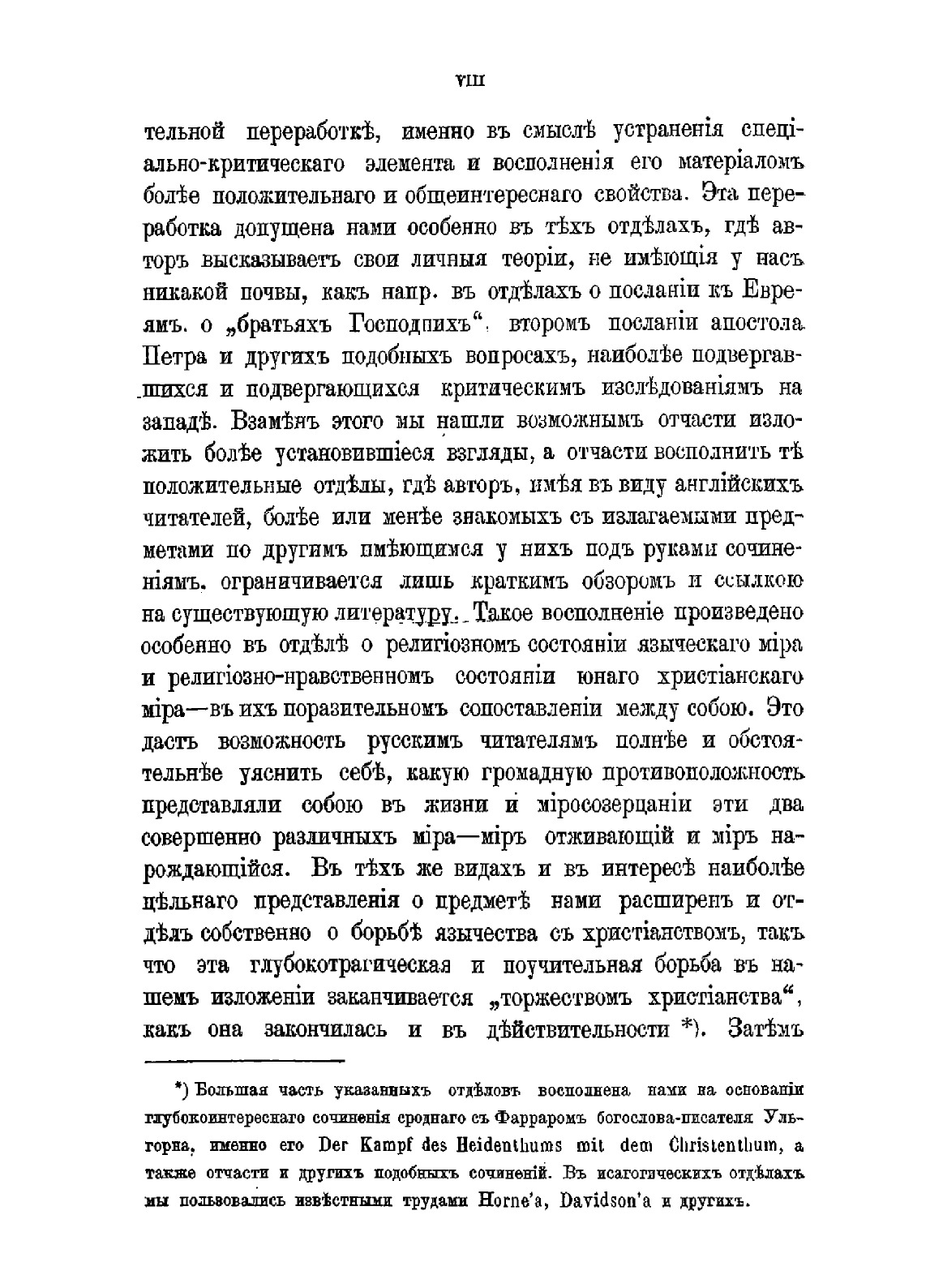 VIII

тельной переработкѣ, именно въ смыслѣ устраненія спеціально-критическаго элемента и восполненія его матеріаломъ болѣе положительнаго и общеинтереснаго свойства. Эта переработка допущена нами особенно въ тѣхъ отдѣлахъ, гдѣ авторъ высказываетъ свои личныя теоріи, не имѣющія у насъ никакой почвы, какъ напр. въ отдѣлахъ о посланіи къ Евреямъ. о „братьяхъ Господнихъ“, второмъ посланіи апостола Петра и другихъ подобныхъ вопросахъ, наиболѣе подвергавшихся и подвергающихся критическимъ изслѣдованіямъ на западѣ. Взамѣнъ этого мы нашли возможнымъ отчасти изложить болѣе установившіеся взгляды, а отчасти восполнить тѣ положительные отдѣлы, гдѣ авторъ, имѣя въ виду англійскихъ читателей, болѣе или менѣе знакомыхъ съ излагаемыми предметами по другимъ имѣющимся у нихъ подъ руками сочиненіямъ. ограничивается лишь краткимъ обзоромъ и ссылкою на существующую литературу. Такое восполненіе произведено особенно въ отдѣлѣ о религіозномъ состояніи языческаго міра и религіозно-нравственномъ состояніи юнаго христіанскаго міра—въ ихъ поразительномъ сопоставленіи между собою. Это дастъ возможность русскимъ читателямъ полнѣе и обстоятельнѣе уяснить себѣ, какую громадную противоположность представляли собою въ жизни и міросозерцаніи эти два совершенно различныхъ міра—міръ отживающій и міръ нарождающійся. Въ тѣхъ же видахъ и въ интересѣ наиболѣе цѣльнаго представленія о предметѣ нами расширенъ и отдѣлъ собственно о борьбѣ язычества съ христіанствомъ, такъ что эта глубокотрагическая и поучительная борьба въ нашемъ изложеніи заканчивается „торжествомъ христіанства“, какъ она закончилась и въ дѣйствительности *). Затѣмъ

*) Большая часть указанныхъ отдѣловъ восполнена нами на основаніи глубокоинтереснаго сочиненія сроднаго съ Фарраромъ богослова-писателя Ульгорна, именно его Der Kampf des Heidenthums mit dem Christenthum, а также отчасти и другихъ подобныхъ сочиненій. Въ исагогическихъ отдѣлахъ мы пользовались извѣстными трудами Horne'а, Davidson'а и другихъ.